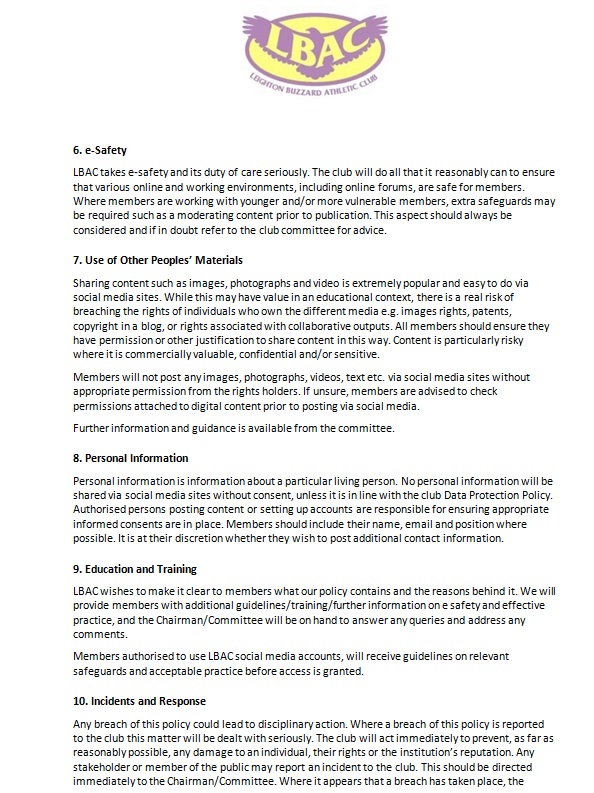 LBAC
LEIGHTON BUZZARD ATHLETIC CLUB

6. e-Safety

LBAC takes e-safety and its duty of care seriously. The club will do all that it reasonably can to ensure that various online and working environments, including online forums, are safe for members. Where members are working with younger and/or more vulnerable members, extra safeguards may be required such as a moderating content prior to publication. This aspect should always be considered and if in doubt refer to the club committee for advice.

7. Use of Other Peoples' Materials

Sharing content such as images, photographs and video is extremely popular and easy to do via social media sites. While this may have value in an educational context, there is a real risk of breaching the rights of individuals who own the different media e.g. images rights, patents, copyright in a blog, or rights associated with collaborative outputs. All members should ensure they have permission or other justification to share content in this way. Content is particularly risky where it is commercially valuable, confidential and/or sensitive.

Members will not post any images, photographs, videos, text etc. via social media sites without appropriate permission from the rights holders. If unsure, members are advised to check permissions attached to digital content prior to posting via social media.

Further information and guidance is available from the committee.

8. Personal Information

Personal information is information about a particular living person. No personal information will be shared via social media sites without consent, unless it is in line with the club Data Protection Policy. Authorised persons posting content or setting up accounts are responsible for ensuring appropriate informed consents are in place. Members should include their name, email and position where possible. It is at their discretion whether they wish to post additional contact information.

9. Education and Training

LBAC wishes to make it clear to members what our policy contains and the reasons behind it. We will provide members with additional guidelines/training/further information on e safety and effective practice, and the Chairman/Committee will be on hand to answer any queries and address any comments.

Members authorised to use LBAC social media accounts, will receive guidelines on relevant safeguards and acceptable practice before access is granted.

10. Incidents and Response

Any breach of this policy could lead to disciplinary action. Where a breach of this policy is reported to the club this matter will be dealt with seriously. The club will act immediately to prevent, as far as reasonably possible, any damage to an individual, their rights or the institution's reputation. Any stakeholder or member of the public may report an incident to the club. This should be directed immediately to the Chairman/Committee. Where it appears that a breach has taken place, the